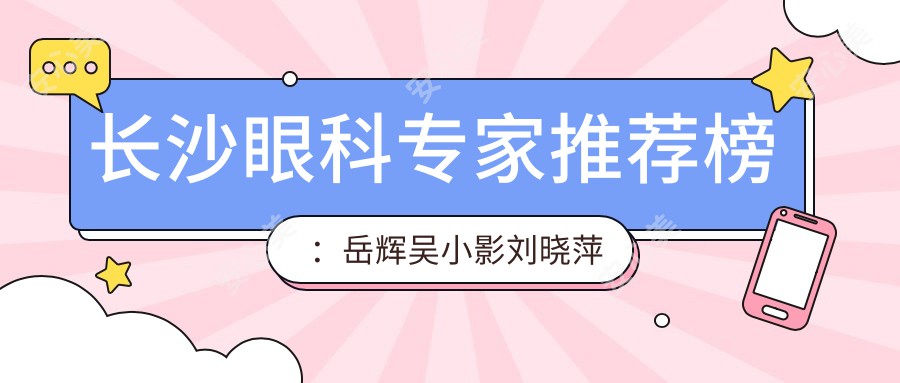 长沙眼科专家推荐榜

：岳辉吴小影刘晓萍